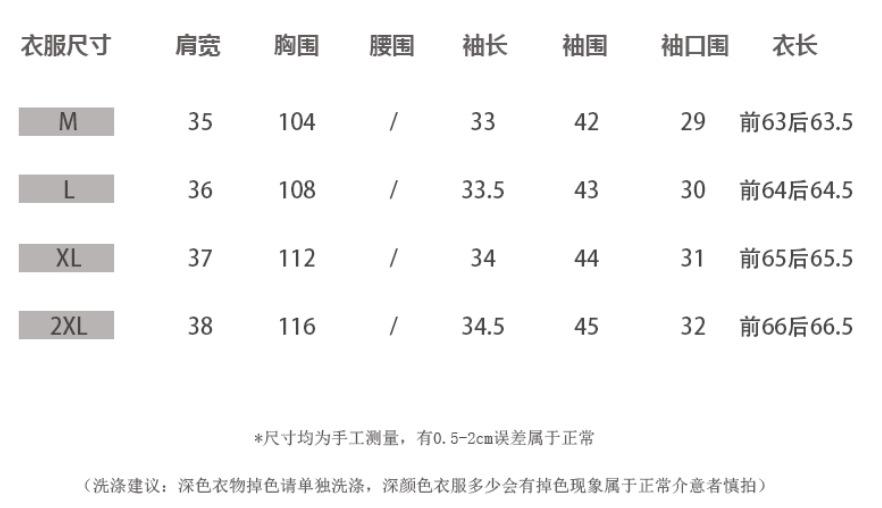 | 衣服尺寸 | 肩宽 | 胸围 | 腰围 | 袖长 | 袖围 | 袖口围 | 衣长 |
|---|---|---|---|---|---|---|---|
| M | 35 | 104 | / | 33 | 42 | 29 | 前63后63.5 |
| L | 36 | 108 | / | 33.5 | 43 | 30 | 前64后64.5 |
| XL | 37 | 112 | / | 34 | 44 | 31 | 前65后65.5 |
| 2XL | 38 | 116 | / | 34.5 | 45 | 32 | 前66后66.5 |

*尺寸均为手工测量，有0.5-2cm误差属于正常

（洗涤建议：深色衣物掉色请单独洗涤，深颜色衣服多少会有掉色现象属于正常介意者慎拍）